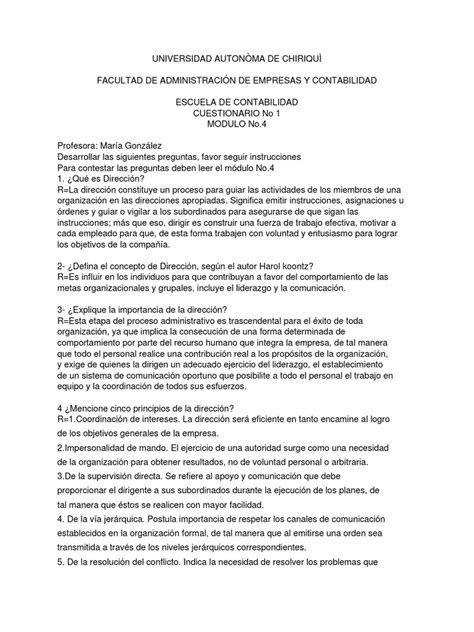 UNIVERSIDAD AUTONÒMA DE CHIRIQUÌ

FACULTAD DE ADMINISTRACIÓN DE EMPRESAS Y CONTABILIDAD

ESCUELA DE CONTABILIDAD
CUESTIONARIO No 1
MODULO No.4

Profesora: María González
Desarrollar las siguientes preguntas, favor seguir instrucciones
Para contestar las preguntas deben leer el módulo No.4
1. ¿Qué es Dirección?
R=La dirección constituye un proceso para guiar las actividades de los miembros de una organización en las direcciones apropiadas. Significa emitir instrucciones, asignaciones u órdenes y guiar o vigilar a los subordinados para asegurarse de que sigan las instrucciones; más que eso, dirigir es construir una fuerza de trabajo efectiva, motivar a cada empleado para que, de esta forma trabajen con voluntad y entusiasmo para lograr los objetivos de la compañía.

2- ¿Defina el concepto de Dirección, según el autor Harol koontz?
R=Es influir en los individuos para que contribuyan a favor del comportamiento de las metas organizacionales y grupales, incluye el liderazgo y la comunicación.

3- ¿Explique la importancia de la dirección?
R=Esta etapa del proceso administrativo es trascendental para el éxito de toda organización, ya que implica la consecución de una forma determinada de comportamiento por parte del recurso humano que integra la empresa, de tal manera que todo el personal realice una contribución real a los propósitos de la organización, y exige de quienes la dirigen un adecuado ejercicio del liderazgo, el establecimiento de un sistema de comunicación oportuno que posibilite a todo el personal el trabajo en equipo y la coordinación de todos sus esfuerzos.

4 ¿Mencione cinco principios de la dirección?
R=1.Coordinación de intereses. La dirección será eficiente en tanto encamine al logro de los objetivos generales de la empresa.
2.Impersonalidad de mando. El ejercicio de una autoridad surge como una necesidad de la organización para obtener resultados, no de voluntad personal o arbitraria.
3.De la supervisión directa. Se refiere al apoyo y comunicación que debe proporcionar el dirigente a sus subordinados durante la ejecución de los planes, de tal manera que éstos se realicen con mayor facilidad.
4. De la vía jerárquica. Postula importancia de respetar los canales de comunicación establecidos en la organización formal, de tal manera que al emitirse una orden sea transmitida a través de los niveles jerárquicos correspondientes.
5. De la resolución del conflicto. Indica la necesidad de resolver los problemas que